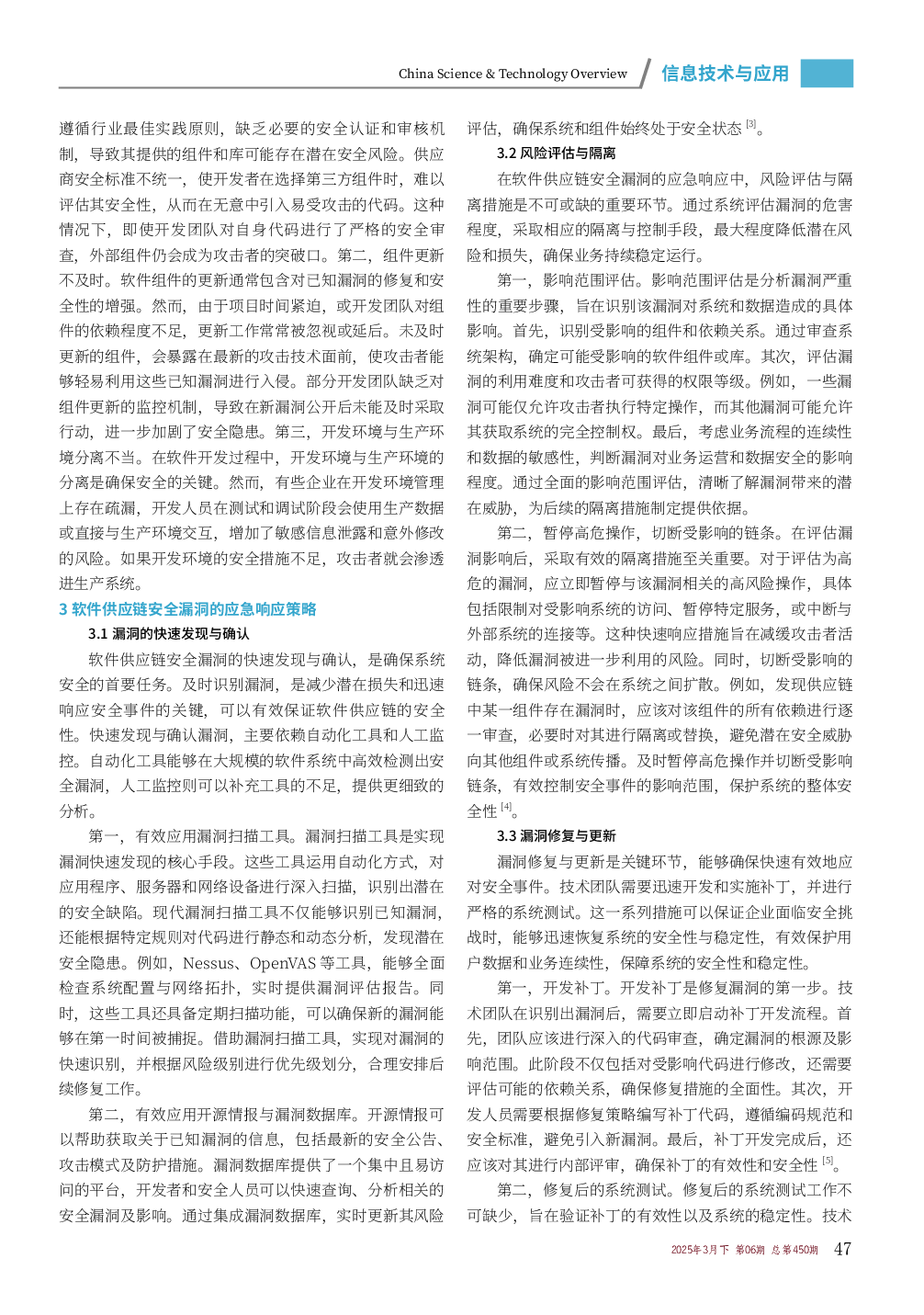 China Science & Technology Overview 信息技术与应用

遵循行业最佳实践原则，缺乏必要的安全认证和审核机制，导致其提供的组件和库可能存在潜在安全风险。供应商安全标准不统一，使开发者在选择第三方组件时，难以评估其安全性，从而在无意中引入易受攻击的代码。这种情况下，即使开发团队对自身代码进行了严格的安全审查，外部组件仍会成为攻击者的突破口。第二，组件更新不及时。软件组件的更新通常包含对已知漏洞的修复和安全性的增强。然而，由于项目时间紧迫，或开发团队对组件的依赖程度不足，更新工作常常被忽视或延后。未及时更新的组件，会暴露在最新的攻击技术面前，使攻击者能够轻易利用这些已知漏洞进行入侵。部分开发团队缺乏对组件更新的监控机制，导致在新漏洞公开后未能及时采取行动，进一步加剧了安全隐患。第三，开发环境与生产环境分离不当。在软件开发过程中，开发环境与生产环境的分离是确保安全的关键。然而，有些企业在开发环境管理上存在疏漏，开发人员在测试和调试阶段会使用生产数据或直接与生产环境交互，增加了敏感信息泄露和意外修改的风险。如果开发环境的安全措施不足，攻击者就会渗透进生产系统。

3 软件供应链安全漏洞的应急响应策略

3.1 漏洞的快速发现与确认

软件供应链安全漏洞的快速发现与确认，是确保系统安全的首要任务。及时识别漏洞，是减少潜在损失和迅速响应安全事件的关键，可以有效保证软件供应链的安全性。快速发现与确认漏洞，主要依赖自动化工具和人工监控。自动化工具能够在大规模的软件系统中高效检测出安全漏洞，人工监控则可以补充工具的不足，提供更细致的分析。

第一，有效应用漏洞扫描工具。漏洞扫描工具是实现漏洞快速发现的核心手段。这些工具运用自动化方式，对应用程序、服务器和网络设备进行深入扫描，识别出潜在的安全缺陷。现代漏洞扫描工具不仅能够识别已知漏洞，还能根据特定规则对代码进行静态和动态分析，发现潜在安全隐患。例如，Nessus、OpenVAS 等工具，能够全面检查系统配置与网络拓扑，实时提供漏洞评估报告。同时，这些工具还具备定期扫描功能，可以确保新的漏洞能够在第一时间被捕捉。借助漏洞扫描工具，实现对漏洞的快速识别，并根据风险级别进行优先级划分，合理安排后续修复工作。

第二，有效应用开源情报与漏洞数据库。开源情报可以帮助获取关于已知漏洞的信息，包括最新的安全公告、攻击模式及防护措施。漏洞数据库提供了一个集中且易访问的平台，开发者和安全人员可以快速查询、分析相关的安全漏洞及影响。通过集成漏洞数据库，实时更新其风险评估，确保系统和组件始终处于安全状态 $^{[3]}$。

3.2 风险评估与隔离

在软件供应链安全漏洞的应急响应中，风险评估与隔离措施是不可或缺的重要环节。通过系统评估漏洞的危害程度，采取相应的隔离与控制手段，最大程度降低潜在风险和损失，确保业务持续稳定运行。

第一，影响范围评估。影响范围评估是分析漏洞严重性的重要步骤，旨在识别该漏洞对系统和数据造成的具体影响。首先，识别受影响的组件和依赖关系。通过审查系统架构，确定可能受影响的软件组件或库。其次，评估漏洞的利用难度和攻击者可获得的权限等级。例如，一些漏洞可能仅允许攻击者执行特定操作，而其他漏洞可能允许其获取系统的完全控制权。最后，考虑业务流程的连续性和数据的敏感性，判断漏洞对业务运营和数据安全的影响程度。通过全面的影响范围评估，清晰了解漏洞带来的潜在威胁，为后续的隔离措施制定提供依据。

第二，暂停高危操作，切断受影响的链条。在评估漏洞影响后，采取有效的隔离措施至关重要。对于评估为高危的漏洞，应立即暂停与该漏洞相关的高风险操作，具体包括限制对受影响系统的访问、暂停特定服务，或中断与外部系统的连接等。这种快速响应措施旨在减缓攻击者活动，降低漏洞被进一步利用的风险。同时，切断受影响的链条，确保风险不会在系统之间扩散。例如，发现供应链中某一组件存在漏洞时，应该对该组件的所有依赖进行逐一审查，必要时对其进行隔离或替换，避免潜在安全威胁向其他组件或系统传播。及时暂停高危操作并切断受影响链条，有效控制安全事件的影响范围，保护系统的整体安全性 $^{[4]}$。

3.3 漏洞修复与更新

漏洞修复与更新是关键环节，能够确保快速有效地应对安全事件。技术团队需要迅速开发和实施补丁，并进行严格的系统测试。这一系列措施可以保证企业面临安全挑战时，能够迅速恢复系统的安全性与稳定性，有效保护用户数据和业务连续性，保障系统的安全性和稳定性。

第一，开发补丁。开发补丁是修复漏洞的第一步。技术团队在识别出漏洞后，需要立即启动补丁开发流程。首先，团队应该进行深入的代码审查，确定漏洞的根源及影响范围。此阶段不仅包括对受影响代码进行修改，还需要评估可能的依赖关系，确保修复措施的全面性。其次，开发人员需要根据修复策略编写补丁代码，遵循编码规范和安全标准，避免引入新漏洞。最后，补丁开发完成后，还应该对其进行内部评审，确保补丁的有效性和安全性 $^{[5]}$。

第二，修复后的系统测试。修复后的系统测试工作不可缺少，旨在验证补丁的有效性以及系统的稳定性。技术

2025年3月下 第06期 总第450期 47